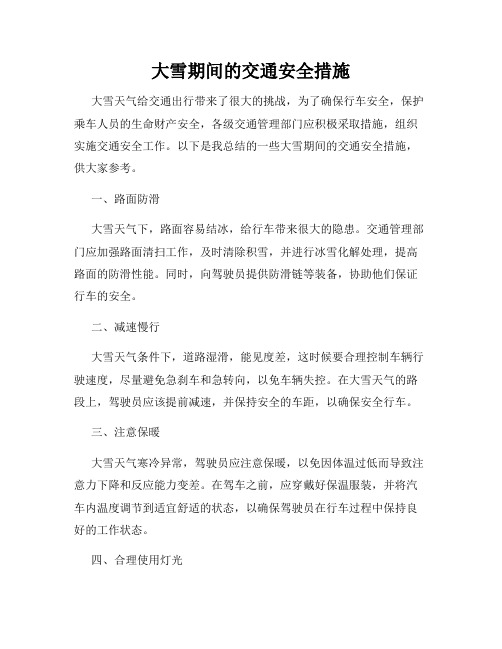 大雪期间的交通安全措施

大雪天气给交通出行带来了很大的挑战，为了确保行车安全，保护乘车人员的生命财产安全，各级交通管理部门应积极采取措施，组织实施交通安全工作。以下是我总结的一些大雪期间的交通安全措施，供大家参考。

一、路面防滑

大雪天气下，路面容易结冰，给行车带来很大的隐患。交通管理部门应加强路面清扫工作，及时清除积雪，并进行冰雪化解处理，提高路面的防滑性能。同时，向驾驶员提供防滑链等装备，协助他们保证行车的安全。

二、减速慢行

大雪天气条件下，道路湿滑，能见度差，这时候要合理控制车辆行驶速度，尽量避免急刹车和急转向，以免车辆失控。在大雪天气的路段上，驾驶员应该提前减速，并保持安全的车距，以确保安全行车。

三、注意保暖

大雪天气寒冷异常，驾驶员应注意保暖，以免因体温过低而导致注意力下降和反应能力变差。在驾车之前，应穿戴好保温服装，并将汽车内温度调节到适宜舒适的状态，以确保驾驶员在行车过程中保持良好的工作状态。

四、合理使用灯光